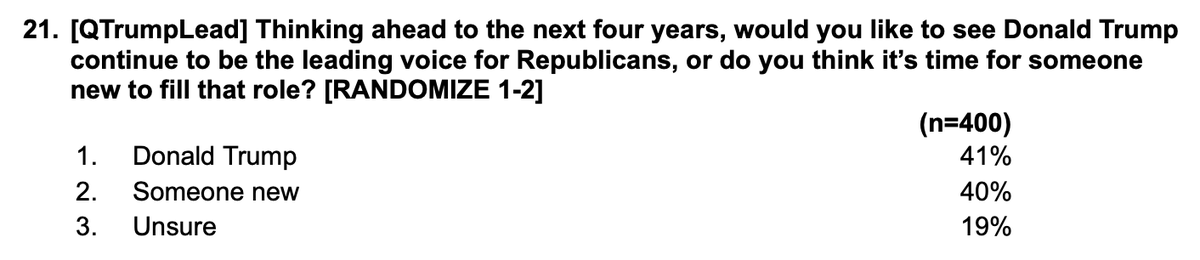 21. [QTrumpLead] Thinking ahead to the next four years, would you like to see Donald Trump continue to be the leading voice for Republicans, or do you think it's time for someone new to fill that role? [RANDOMIZE 1-2]

|  |  | (n=400) |
|---|---|---|
| 1. | Donald Trump | 41% |
| 2. | Someone new | 40% |
| 3. | Unsure | 19% |